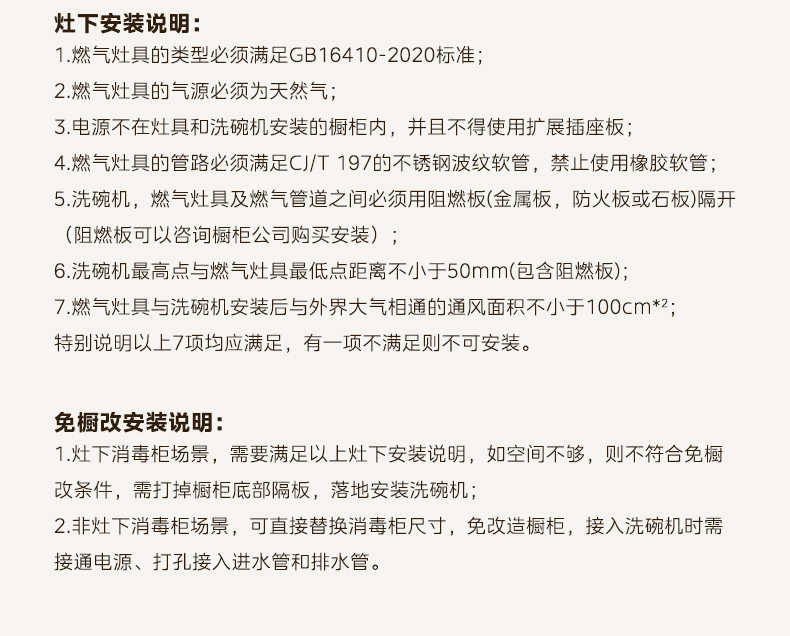 灶下安装说明：
1.燃气灶具的类型必须满足GB16410-2020标准；
2.燃气灶具的气源必须为天然气；
3.电源不在灶具和洗碗机安装的橱柜内，并且不得使用扩展插座板；
4.燃气灶具的管路必须满足CJ/T 197的不锈钢波纹软管，禁止使用橡胶软管；
5.洗碗机，燃气灶具及燃气管道之间必须用阻燃板(金属板，防火板或石板)隔开（阻燃板可以咨询橱柜公司购买安装）；
6.洗碗机最高点与燃气灶具最低点距离不小于50mm(包含阻燃板)；
7.燃气灶具与洗碗机安装后与外界大气相通的通风面积不小于100cm*²；
特别说明以上7项均应满足，有一项不满足则不可安装。

免橱改安装说明：
1.灶下消毒柜场景，需要满足以上灶下安装说明，如空间不够，则不符合免橱改条件，需打掉橱柜底部隔板，落地安装洗碗机；
2.非灶下消毒柜场景，可直接替换消毒柜尺寸，免改造橱柜，接入洗碗机时需接通电源、打孔接入进水管和排水管。